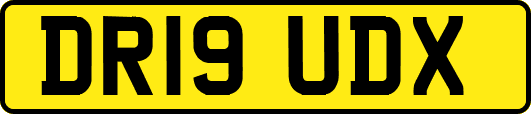 DR19 UDX